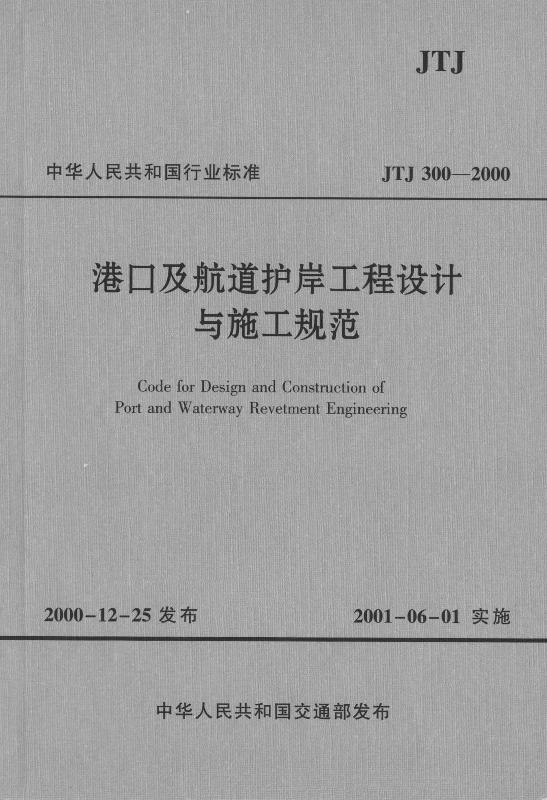 JTJ

中华人民共和国行业标准

JTJ 300—2000

港口及航道护岸工程设计与施工规范

Code for Design and Construction of Port and Waterway Revetment Engineering

2000-12-25 发布

2001-06-01 实施

中华人民共和国交通部发布